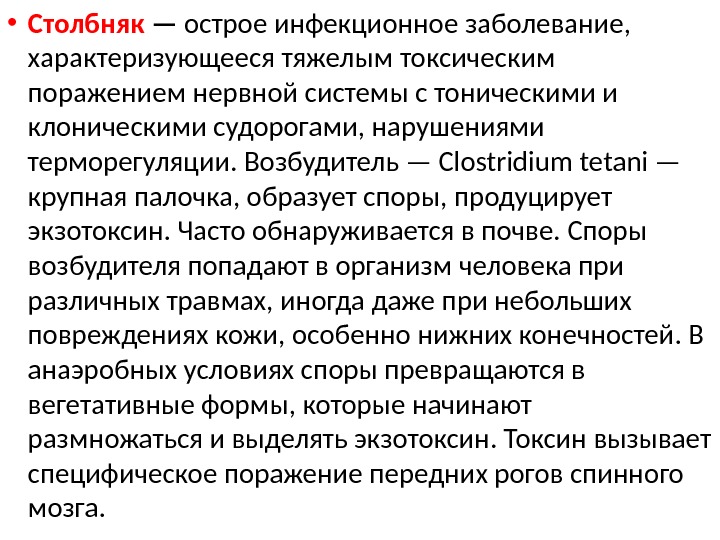 • Столбняк — острое инфекционное заболевание, характеризующееся тяжелым токсическим поражением нервной системы с тоническими и клоническими судорогами, нарушениями терморегуляции. Возбудитель — Clostridium tetani — крупная палочка, образует споры, продуцирует экзотоксин. Часто обнаруживается в почве. Споры возбудителя попадают в организм человека при различных травмах, иногда даже при небольших повреждениях кожи, особенно нижних конечностей. В анаэробных условиях споры превращаются в вегетативные формы, которые начинают размножаться и выделять экзотоксин. Токсин вызывает специфическое поражение передних рогов спинного мозга.